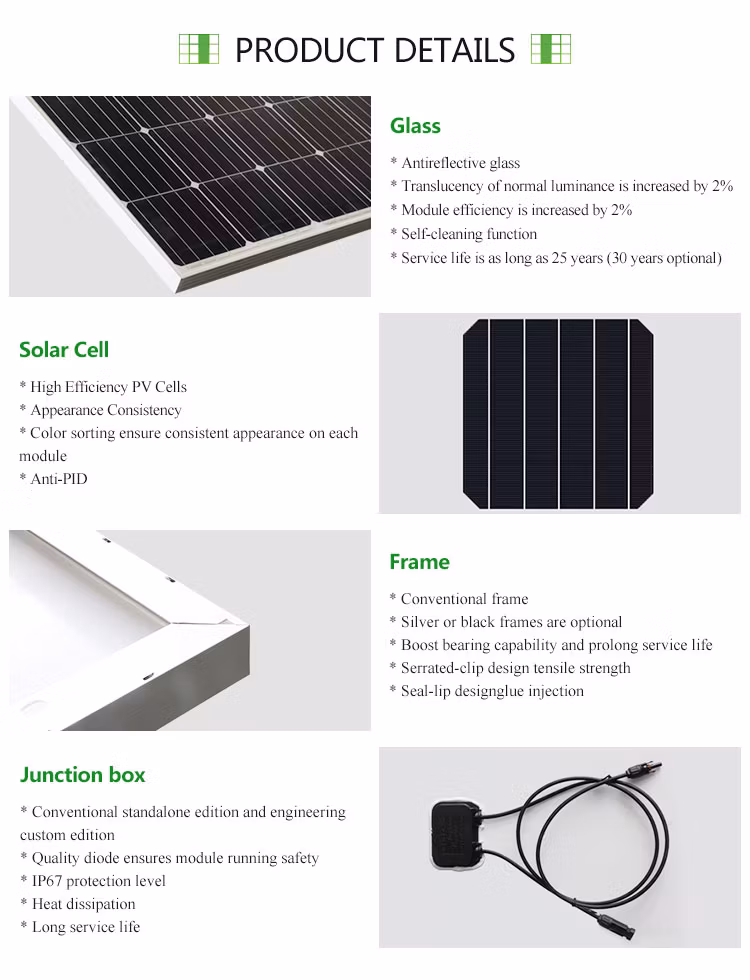 PRODUCT DETAILS

Glass

* Antireflective glass
* Translucency of normal luminance is increased by 2%
* Module efficiency is increased by 2%
* Self-cleaning function
* Service life is as long as 25 years (30 years optional)

Solar Cell

* High Efficiency PV Cells
* Appearance Consistency
* Color sorting ensure consistent appearance on each module
* Anti-PID

Frame

* Conventional frame
* Silver or black frames are optional
* Boost bearing capability and prolong service life
* Serrated-clip design tensile strength
* Seal-lip designglue injection

Junction box

* Conventional standalone edition and engineering custom edition
* Quality diode ensures module running safety
* IP67 protection level
* Heat dissipation
* Long service life